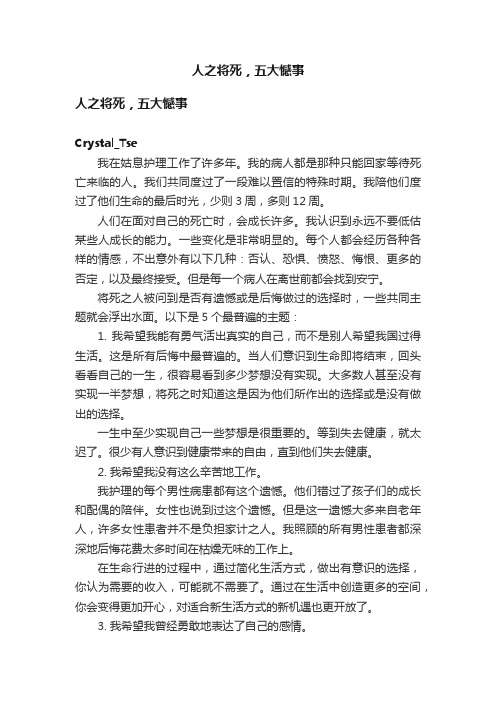 人之将死，五大憾事

人之将死，五大憾事

Crystal_Tse

我在姑息护理工作了许多年。我的病人都是那种只能回家等待死亡来临的人。我们共同度过了一段难以置信的特殊时期。我陪他们度过了他们生命的最后时光，少则 3 周，多则 12 周。

人们在面对自己的死亡时，会成长许多。我认识到永远不要低估某些人成长的能力。一些变化是非常明显的。每个人都会经历各种各样的情感，不出意外有以下几种：否认、恐惧、愤怒、悔恨、更多的否定，以及最终接受。但是每一个病人在离世前都会找到安宁。

将死之人被问到是否有遗憾或是后悔做过的选择时，一些共同主题就会浮出水面。以下是 5 个最普遍的主题：

1. 我希望我能有勇气活出真实的自己，而不是别人希望我国过得生活。这是所有后悔中最普遍的。当人们意识到生命即将结束，回头看看自己的一生，很容易看到多少梦想没有实现。大多数人甚至没有实现一半梦想，将死之时知道这是因为他们所作出的选择或是没有做出的选择。

一生中至少实现自己一些梦想是很重要的。等到失去健康，就太迟了。很少有人意识到健康带来的自由，直到他们失去健康。

2. 我希望我没有这么辛苦地工作。

我护理的每个男性病患都有这个遗憾。他们错过了孩子们的成长和配偶的陪伴。女性也说到过这个遗憾。但是这一遗憾大多来自老年人，许多女性患者并不是负担家计之人。我照顾的所有男性患者都深深地后悔花费太多时间在枯燥无味的工作上。

在生命行进的过程中，通过简化生活方式，做出有意识的选择，你认为需要的收入，可能就不需要了。通过在生活中创造更多的空间，你会变得更加开心，对适合新生活方式的新机遇也更开放了。

3. 我希望我曾经勇敢地表达了自己的感情。